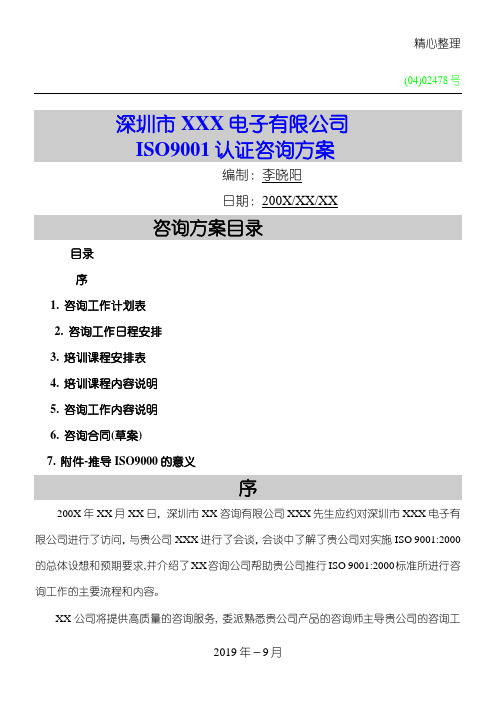 精心整理

(04)02478 号

深圳市 XXX 电子有限公司
ISO9001 认证咨询方案

编制：李晓阳

日期：200X/XX/XX

咨询方案目录

目录

序

1. 咨询工作计划表

2. 咨询工作日程安排

3. 培训课程安排表

4. 培训课程内容说明

5. 咨询工作内容说明

6. 咨询合同(草案)

7. 附件-推导 ISO9000 的意义

序

200X 年 XX 月 XX 日，深圳市 XX 咨询有限公司 XXX 先生应约对深圳市 XXX 电子有限公司进行了访问，与贵公司 XXX 进行了会谈，会谈中了解了贵公司对实施 ISO 9001:2000 的总体设想和预期要求,并介绍了 XX 咨询公司帮助贵公司推行 ISO 9001:2000 标准所进行咨询工作的主要流程和内容。

XX 公司将提供高质量的咨询服务，委派熟悉贵公司产品的咨询师主导贵公司的咨询工

2019 年－9 月